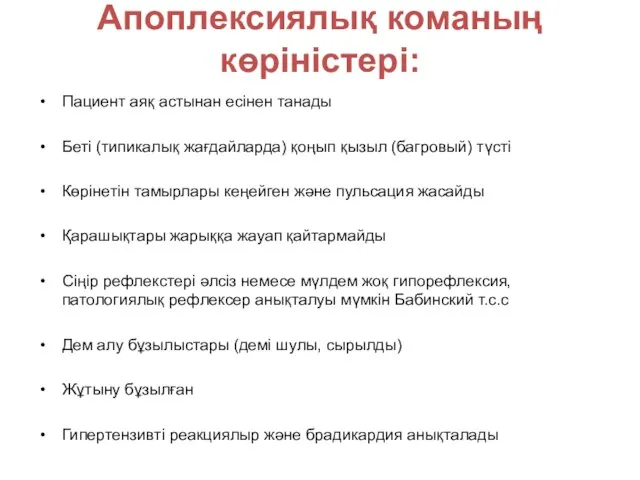 Апоплексиялық команың көріністері:

• Пациент аяқ астынан есінен танады

• Беті (типикалық жағдайларда) қоңып қызыл (багровый) түсті

• Көрінетін тамырлары кеңейген және пульсация жасайды

• Қарашықтары жарыққа жауап қайтармайды

• Сіңір рефлекстері әлсіз немесе мүлдем жоқ гипорефлексия, патологиялық рефлексер анықталуы мүмкін Бабинский т.с.с

• Дем алу бұзылыстары (демі шулы, сырылды)

• Жұтыну бұзылған

• Гипертензивті реакциялыр және брадикардия анықталады